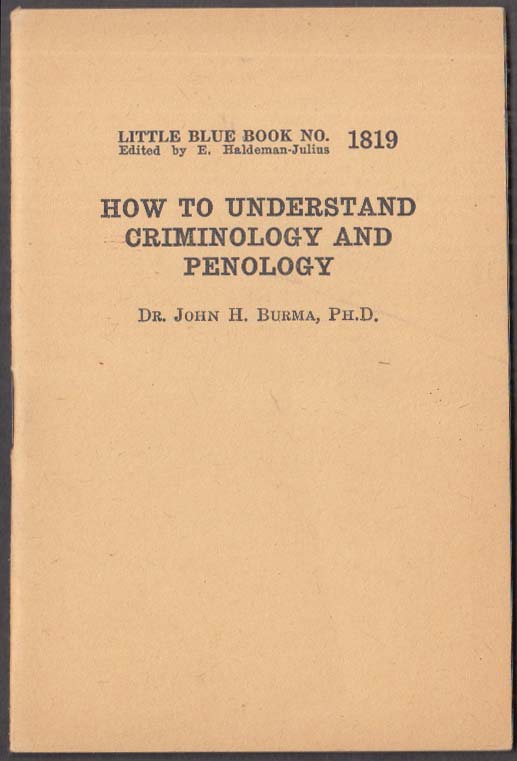 LITTLE BLUE BOOK NO. 1819
Edited by E. Haldeman-Julius

HOW TO UNDERSTAND CRIMINOLOGY AND PENOLOGY

DR. JOHN H. BURMA, PH.D.